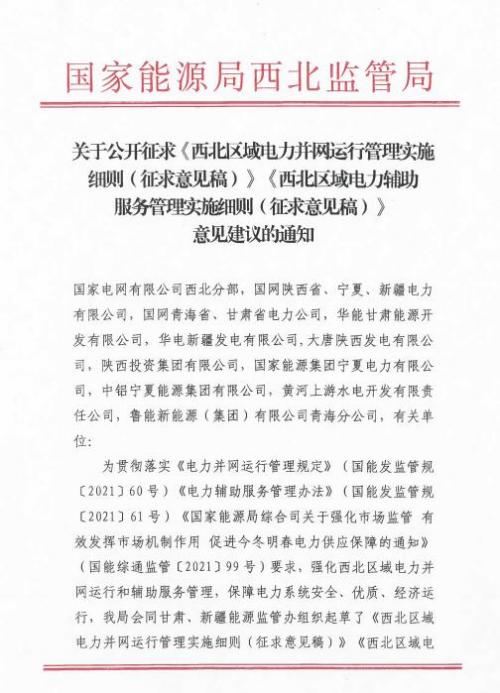 国家能源局西北监管局

关于公开征求《西北区域电力并网运行管理实施细则（征求意见稿）》《西北区域电力辅助服务管理实施细则（征求意见稿）》意见建议的通知

国家电网有限公司西北分部，国网陕西省、宁夏、新疆电力有限公司，国网青海省、甘肃省电力公司，华能甘肃能源开发有限公司，华电新疆发电有限公司，大唐陕西发电有限公司，陕西投资集团有限公司，国家能源集团宁夏电力有限公司，中铝宁夏能源集团有限公司，黄河上游水电开发有限责任公司，鲁能新能源（集团）有限公司青海分公司，有关单位：

为贯彻落实《电力并网运行管理规定》（国能发监管规〔2021〕60号）《电力辅助服务管理办法》（国能发监管规〔2021〕61号）《国家能源局综合司关于强化市场监管 有效发挥市场机制作用 促进今冬明春电力供应保障的通知》（国能综通监管〔2021〕99号）要求，强化西北区域电力并网运行和辅助服务管理，保障电力系统安全、优质、经济运行，我局会同甘肃、新疆能源监管办组织起草了《西北区域电力并网运行管理实施细则（征求意见稿）》《西北区域电